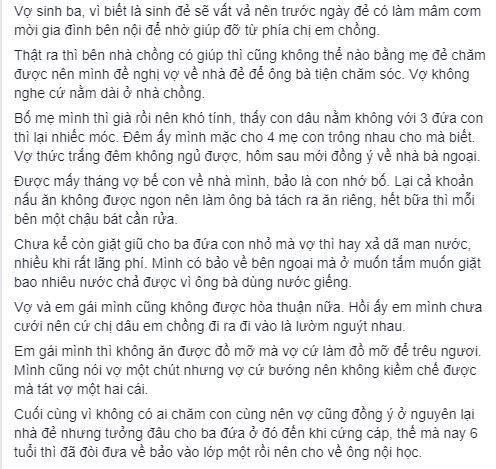 Vợ sinh ba, vì biết là sinh đẻ sẽ vất vả nên trước ngày đẻ có làm mâm cơm mời gia đình bên nội để nhờ giúp đỡ từ phía chị em chồng.

Thật ra thì bên nhà chồng có giúp thì cũng không thể nào bằng mẹ đẻ chăm được nên mình đề nghị vợ về nhà đẻ để ông bà tiện chăm sóc. Vợ không nghe cứ nằm dài ở nhà chồng.

Bố mẹ mình thì già rồi nên khó tính, thấy con dâu nằm không với 3 đứa con thì lại nhiếc móc. Đêm ấy mình mặc cho 4 mẹ con trông nhau cho mà biết. Vợ thức trắng đêm không ngủ được, hôm sau mới đồng ý về nhà bà ngoại.

Được mấy tháng vợ bế con về nhà mình, bảo là con nhớ bố. Lại cả khoản nấu ăn không được ngon nên làm ông bà tách ra ăn riêng, hết bữa thì mỗi bên một chậu bát cần rửa.

Chưa kể còn giặt giũ cho ba đứa con nhỏ mà vợ thì hay xả dã man nước, nhiều khi rất lãng phí. Mình có bảo về bên ngoại mà ở muốn tắm muốn giặt bao nhiêu nước chả được vì ông bà dùng nước giếng.

Vợ và em gái mình cũng không được hòa thuận nữa. Hồi ấy em mình chưa cưới nên cứ chị dâu em chồng đi ra đi vào là lườm nguýt nhau.

Em gái mình thì không ăn được đồ mỡ mà vợ cứ làm đồ mỡ để trêu ngươi. Mình cũng nói vợ một chút nhưng vợ cứ bướng nên không kiềm chế được mà tát vợ một hai cái.

Cuối cùng vì không có ai chăm con cùng nên vợ cũng đồng ý ở nguyên lại nhà đẻ nhưng tưởng đâu cho ba đứa ở đó đến khi cứng cáp, thế mà nay 6 tuổi thì đã đòi đưa về bảo vào lớp một rồi nên cho về ông nội học.